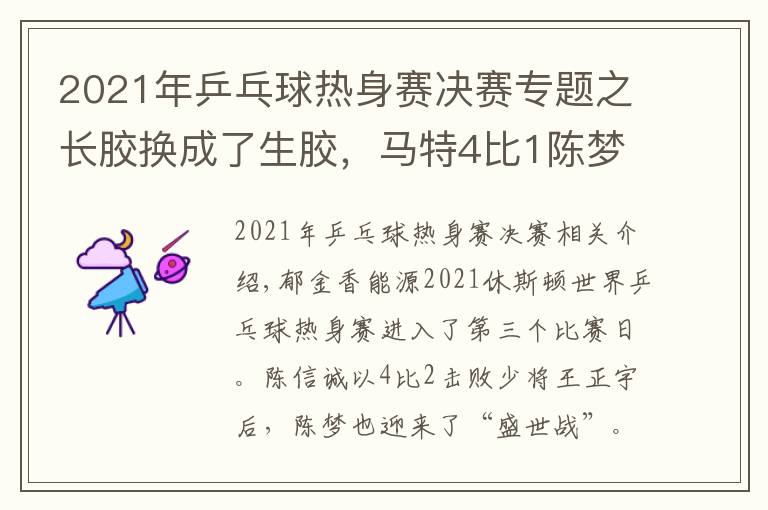 2021年乒乓球热身赛决赛专题之长胶换成了生胶，马特4比1陈梦

2021年乒乓球热身赛决赛相关介绍，郁金香能源2021休斯顿世界乒乓球热身赛进入了第三个比赛日。陈信诚以4比2击败少将王正宇后，陈梦也迎来了“盛世战”。